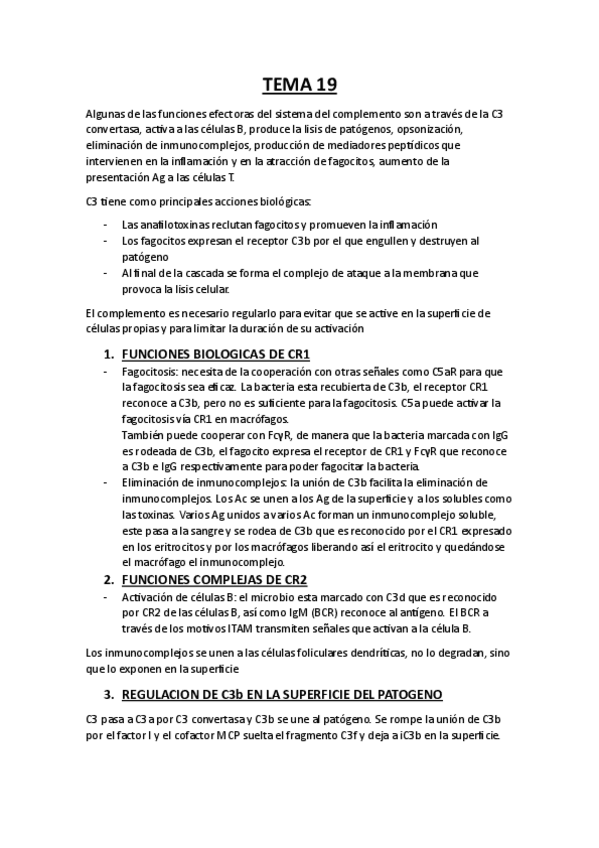 TEMA 19

Algunas de las funciones efectoras del sistema del complemento son a través de la C3 convertasa, activa a las células B, produce la lisis de patógenos, opsonización, eliminación de inmunocomplejos, producción de mediadores peptídicos que intervienen en la inflamación y en la atracción de fagocitos, aumento de la presentación Ag a las células T.

C3 tiene como principales acciones biológicas:

- Las anafilotoxinas reclutan fagocitos y promueven la inflamación
- Los fagocitos expresan el receptor C3b por el que engullen y destruyen al patógeno
- Al final de la cascada se forma el complejo de ataque a la membrana que provoca la lisis celular.

El complemento es necesario regularlo para evitar que se active en la superficie de células propias y para limitar la duración de su activación

1. FUNCIONES BIOLOGICAS DE CR1
- Fagocitosis: necesita de la cooperación con otras señales como C5aR para que la fagocitosis sea eficaz. La bacteria esta recubierta de C3b, el receptor CR1 reconoce a C3b, pero no es suficiente para la fagocitosis. C5a puede activar la fagocitosis vía CR1 en macrófagos.
También puede cooperar con FcγR, de manera que la bacteria marcada con IgG es rodeada de C3b, el fagocito expresa el receptor de CR1 y FcγR que reconoce a C3b e IgG respectivamente para poder fagocitar la bacteria.
- Eliminación de inmunocomplejos: la unión de C3b facilita la eliminación de inmunocomplejos. Los Ac se unen a los Ag de la superficie y a los solubles como las toxinas. Varios Ag unidos a varios Ac forman un inmunocomplejo soluble, este pasa a la sangre y se rodea de C3b que es reconocido por el CR1 expresado en los eritrocitos y por los macrófagos liberando así el eritrocito y quedándose el macrófago el inmunocomplejo.
2. FUNCIONES COMPLEJAS DE CR2
- Activación de células B: el microbio esta marcado con C3d que es reconocido por CR2 de las células B, así como IgM (BCR) reconoce al antígeno. El BCR a través de los motivos ITAM transmiten señales que activan a la célula B.

Los inmunocomplejos se unen a las células foliculares dendríticas, no lo degradan, sino que lo exponen en la superficie

3. REGULACION DE C3b EN LA SUPERFICIE DEL PATOGENO

C3 pasa a C3a por C3 convertasa y C3b se une al patógeno. Se rompe la unión de C3b por el factor I y el cofactor MCP suelta el fragmento C3f y deja a iC3b en la superficie.